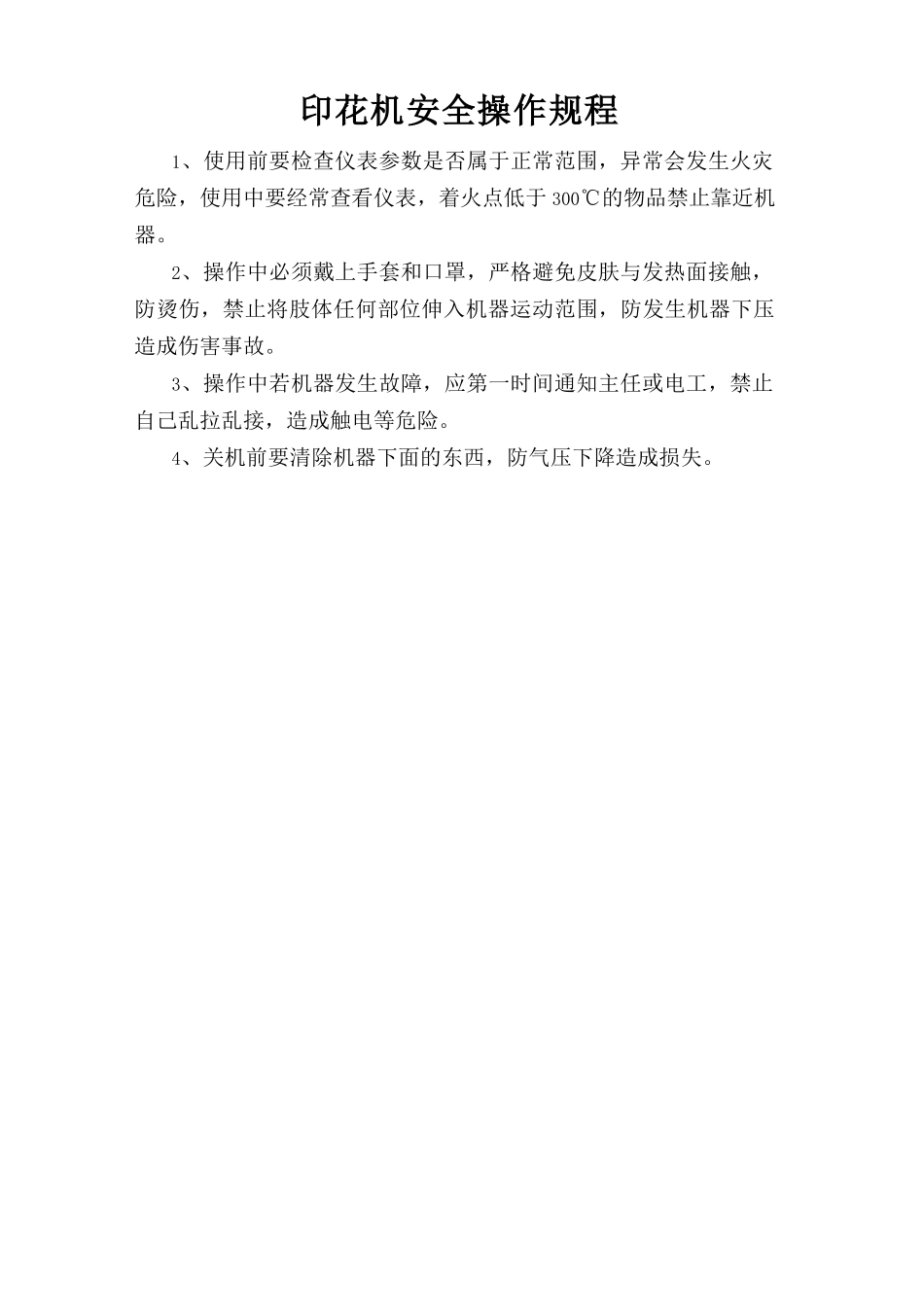 印花机安全操作规程

1、使用前要检查仪表参数是否属于正常范围，异常会发生火灾危险，使用中要经常查看仪表，着火点低于300℃的物品禁止靠近机器。

2、操作中必须戴上手套和口罩，严格避免皮肤与发热面接触，防烫伤，禁止将肢体任何部位伸入机器运动范围，防发生机器下压造成伤害事故。

3、操作中若机器发生故障，应第一时间通知主任或电工，禁止自己乱拉乱接，造成触电等危险。

4、关机前要清除机器下面的东西，防气压下降造成损失。